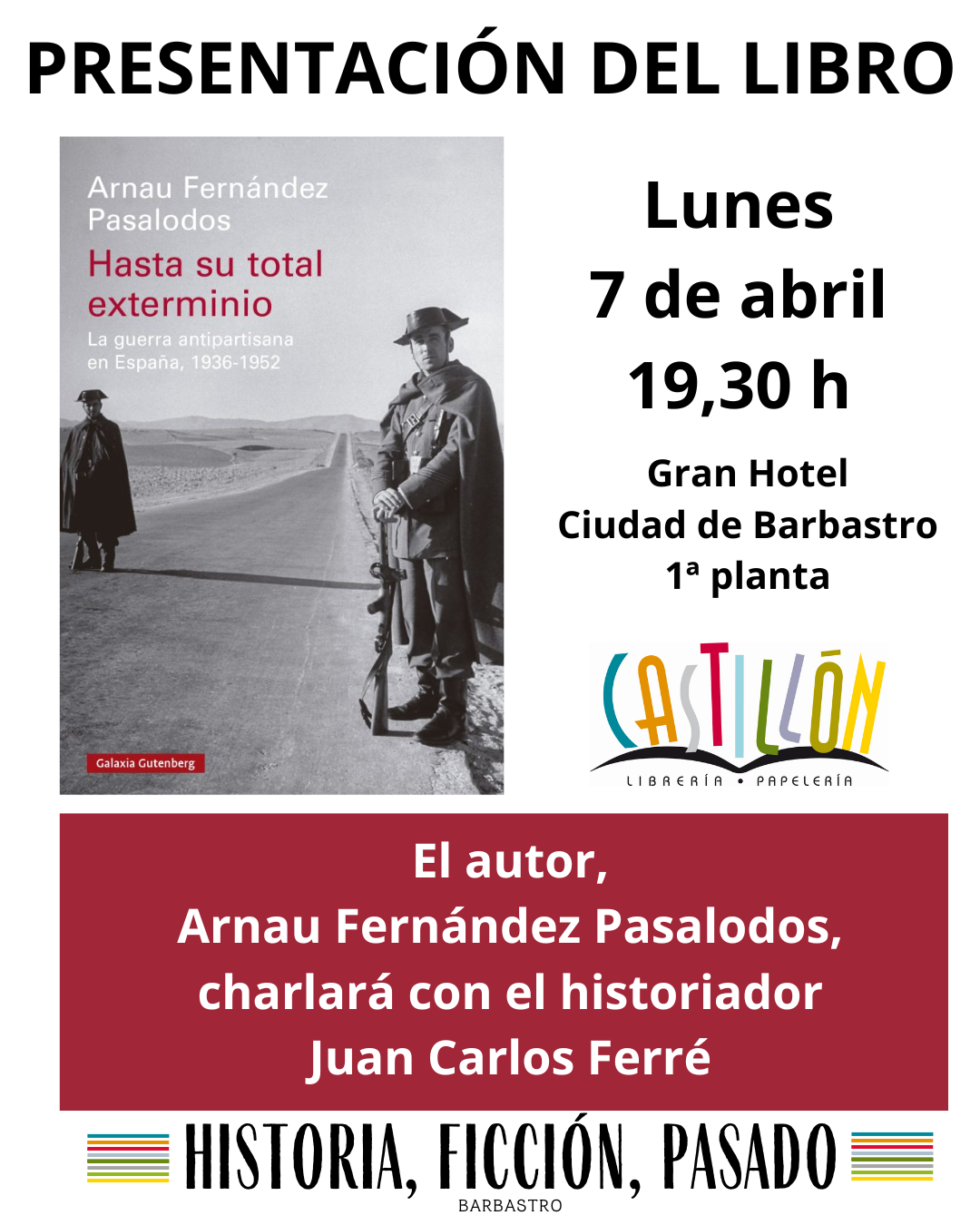 PRESENTACIÓN DEL LIBRO

Arnau Fernández Pasalodos

Hasta su total exterminio

La guerra antipartisana en España, 1936-1952

Galaxia Gutenberg

Lunes
7 de abril
19,30 h

Gran Hotel
Ciudad de Barbastro
1ª planta

CASTILLÓN
LIBRERÍA • PAPELERÍA

El autor,
Arnau Fernández Pasalodos,
charlará con el historiador
Juan Carlos Ferré

HISTORIA, FICCIÓN, PASADO
BARBASTRO